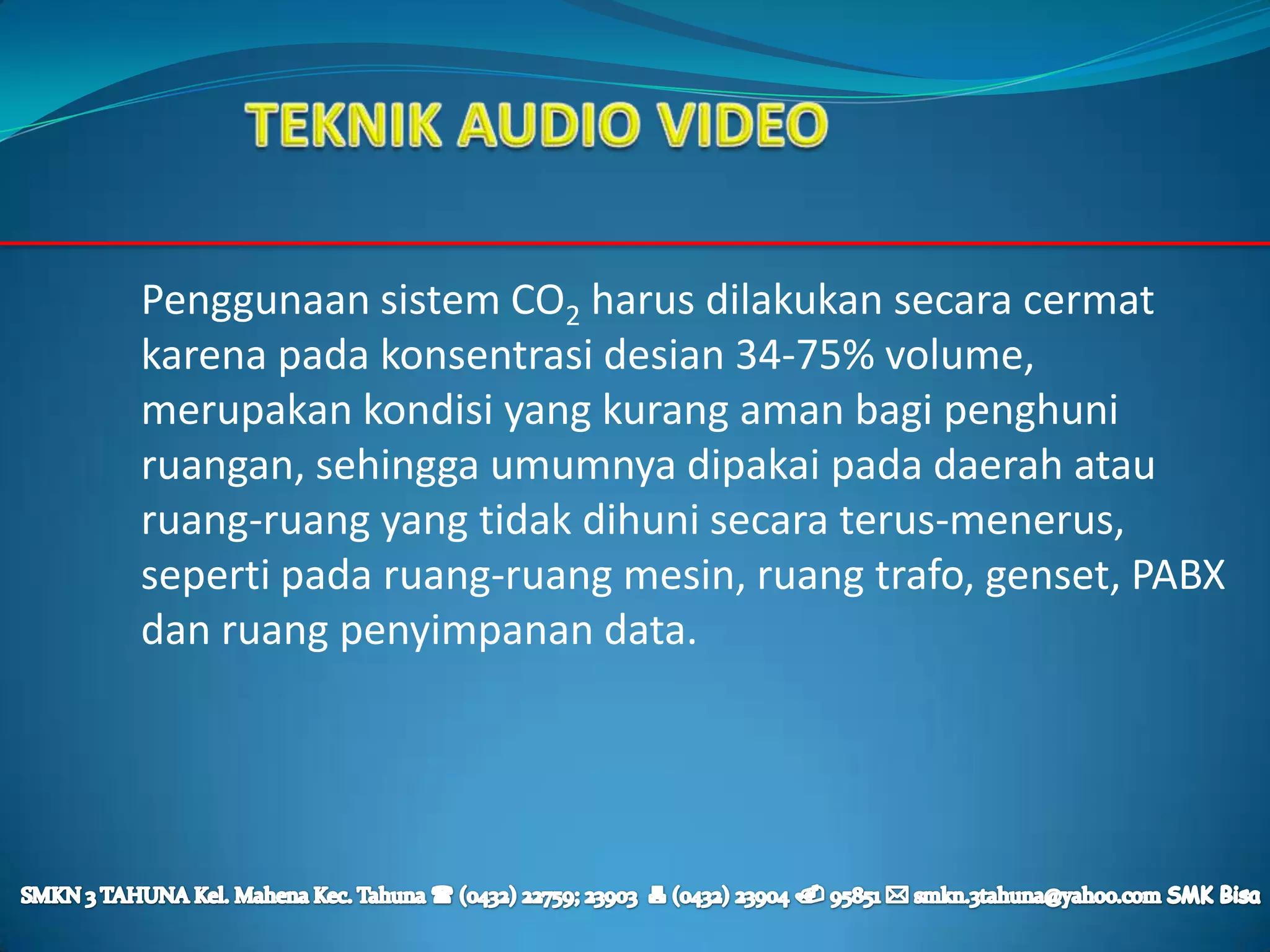 TEKNIK AUDIO VIDEO

Penggunaan sistem $CO_2$ harus dilakukan secara cermat karena pada konsentrasi desian 34-75% volume, merupakan kondisi yang kurang aman bagi penghuni ruangan, sehingga umumnya dipakai pada daerah atau ruang-ruang yang tidak dihuni secara terus-menerus, seperti pada ruang-ruang mesin, ruang trafo, genset, PABX dan ruang penyimpanan data.

SMKN 3 TAHUNA Kel. Mahena Kec. Tahuna ☎ (0432) 22759; 23903 (0432) 23904 95851 ✉ smkn.3tahuna@yahoo.com SMK Bisa